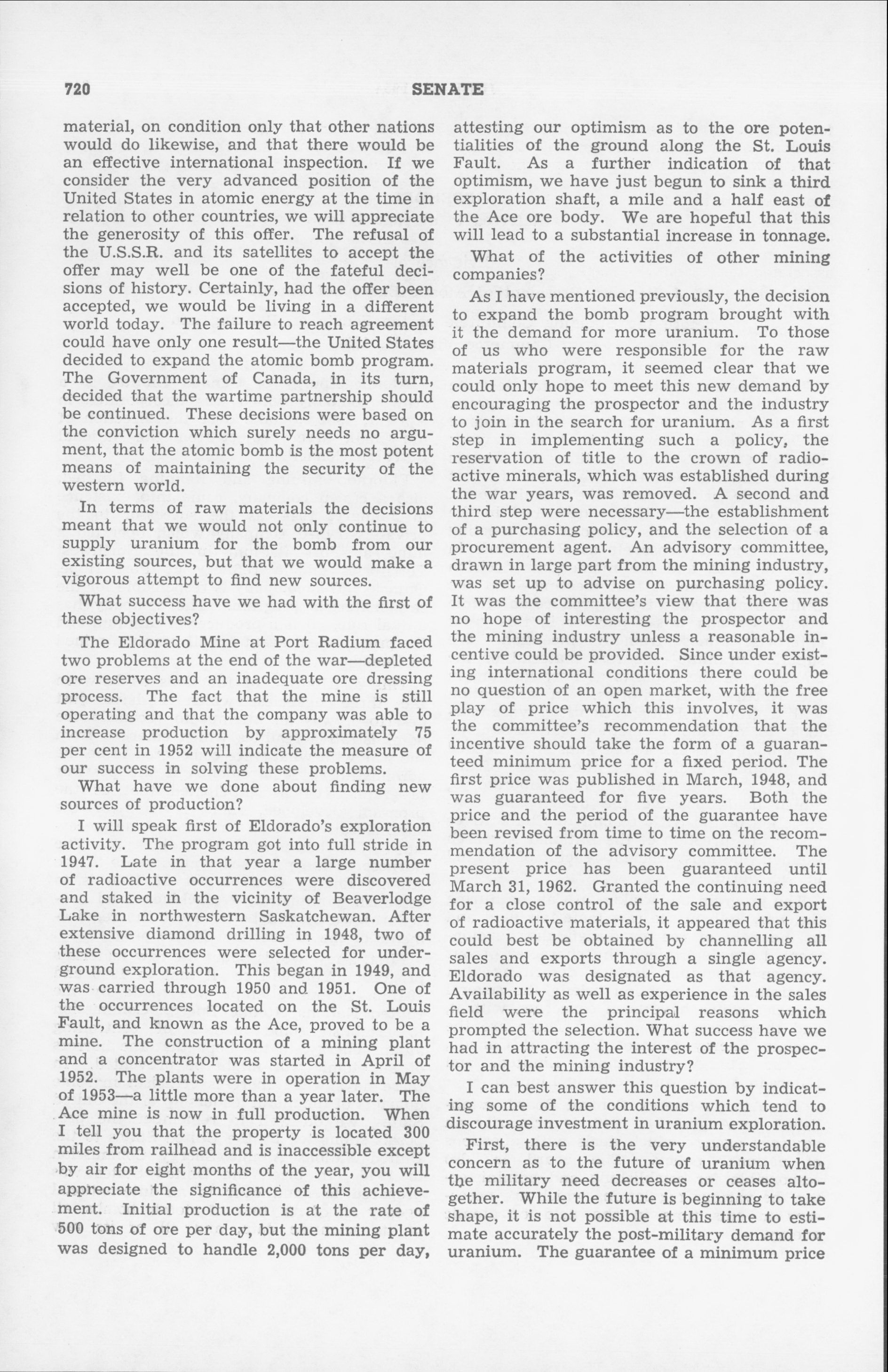 720 SENATE

material, on condition only that other nations would do likewise, and that there would be an effective international inspection. If we consider the very advanced position of the United States in atomic energy at the time in relation to other countries, we will appreciate the generosity of this offer. The refusal of the U.S.S.R. and its satellites to accept the offer may well be one of the fateful decisions of history. Certainly, had the offer been accepted, we would be living in a different world today. The failure to reach agreement could have only one result—the United States decided to expand the atomic bomb program. The Government of Canada, in its turn, decided that the wartime partnership should be continued. These decisions were based on the conviction which surely needs no argument, that the atomic bomb is the most potent means of maintaining the security of the western world.

In terms of raw materials the decisions meant that we would not only continue to supply uranium for the bomb from our existing sources, but that we would make a vigorous attempt to find new sources.

What success have we had with the first of these objectives?

The Eldorado Mine at Port Radium faced two problems at the end of the war—depleted ore reserves and an inadequate ore dressing process. The fact that the mine is still operating and that the company was able to increase production by approximately 75 per cent in 1952 will indicate the measure of our success in solving these problems.

What have we done about finding new sources of production?

I will speak first of Eldorado's exploration activity. The program got into full stride in 1947. Late in that year a large number of radioactive occurrences were discovered and staked in the vicinity of Beaverlodge Lake in northwestern Saskatchewan. After extensive diamond drilling in 1948, two of these occurrences were selected for underground exploration. This began in 1949, and was carried through 1950 and 1951. One of the occurrences located on the St. Louis Fault, and known as the Ace, proved to be a mine. The construction of a mining plant and a concentrator was started in April of 1952. The plants were in operation in May of 1953—a little more than a year later. The Ace mine is now in full production. When I tell you that the property is located 300 miles from railhead and is inaccessible except by air for eight months of the year, you will appreciate the significance of this achievement. Initial production is at the rate of 500 tons of ore per day, but the mining plant was designed to handle 2,000 tons per day, attesting our optimism as to the ore potentialities of the ground along the St. Louis Fault. As a further indication of that optimism, we have just begun to sink a third exploration shaft, a mile and a half east of the Ace ore body. We are hopeful that this will lead to a substantial increase in tonnage.

What of the activities of other mining companies?

As I have mentioned previously, the decision to expand the bomb program brought with it the demand for more uranium. To those of us who were responsible for the raw materials program, it seemed clear that we could only hope to meet this new demand by encouraging the prospector and the industry to join in the search for uranium. As a first step in implementing such a policy, the reservation of title to the crown of radioactive minerals, which was established during the war years, was removed. A second and third step were necessary—the establishment of a purchasing policy, and the selection of a procurement agent. An advisory committee, drawn in large part from the mining industry, was set up to advise on purchasing policy. It was the committee's view that there was no hope of interesting the prospector and the mining industry unless a reasonable incentive could be provided. Since under existing international conditions there could be no question of an open market, with the free play of price which this involves, it was the committee's recommendation that the incentive should take the form of a guaranteed minimum price for a fixed period. The first price was published in March, 1948, and was guaranteed for five years. Both the price and the period of the guarantee have been revised from time to time on the recommendation of the advisory committee. The present price has been guaranteed until March 31, 1962. Granted the continuing need for a close control of the sale and export of radioactive materials, it appeared that this could best be obtained by channelling all sales and exports through a single agency. Eldorado was designated as that agency. Availability as well as experience in the sales field were the principal reasons which prompted the selection. What success have we had in attracting the interest of the prospector and the mining industry?

I can best answer this question by indicating some of the conditions which tend to discourage investment in uranium exploration.

First, there is the very understandable concern as to the future of uranium when the military need decreases or ceases altogether. While the future is beginning to take shape, it is not possible at this time to estimate accurately the post-military demand for uranium. The guarantee of a minimum price